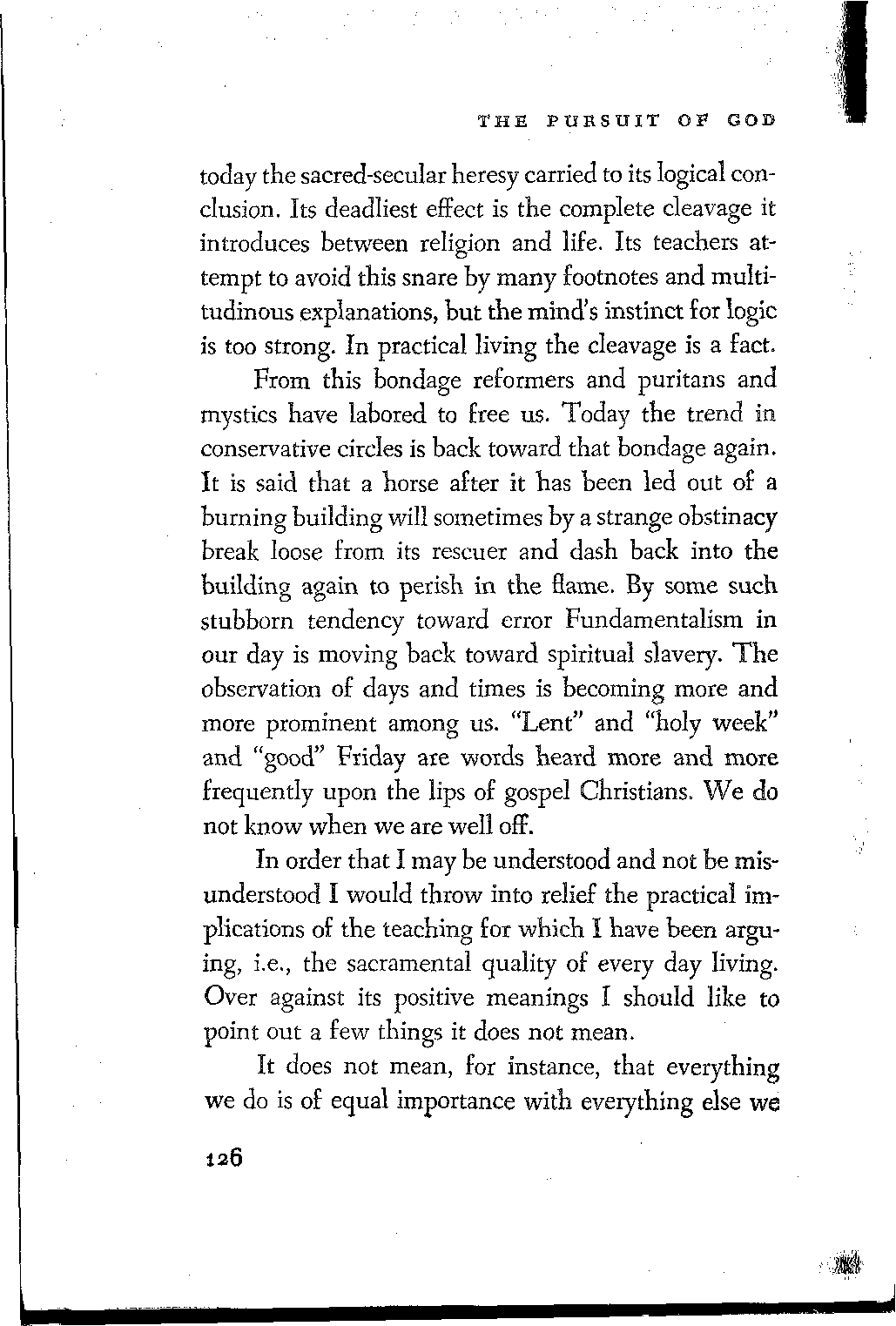 THE PURSUIT OF GOD

today the sacred-secular heresy carried to its logical conclusion. Its deadliest effect is the complete cleavage it introduces between religion and life. Its teachers attempt to avoid this snare by many footnotes and multitudinous explanations, but the mind's instinct for logic is too strong. In practical living the cleavage is a fact.

From this bondage reformers and puritans and mystics have labored to free us. Today the trend in conservative circles is back toward that bondage again. It is said that a horse after it has been led out of a burning building will sometimes by a strange obstinacy break loose from its rescuer and dash back into the building again to perish in the flame. By some such stubborn tendency toward error Fundamentalism in our day is moving back toward spiritual slavery. The observation of days and times is becoming more and more prominent among us. "Lent" and "holy week" and "good" Friday are words heard more and more frequently upon the lips of gospel Christians. We do not know when we are well off.

In order that I may be understood and not be misunderstood I would throw into relief the practical implications of the teaching for which I have been arguing, i.e., the sacramental quality of every day living. Over against its positive meanings I should like to point out a few things it does not mean.

It does not mean, for instance, that everything we do is of equal importance with everything else we

126